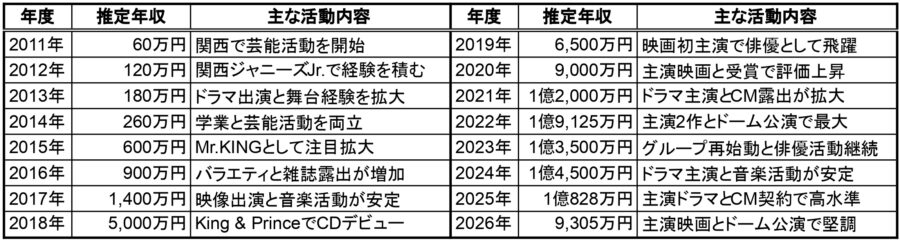 | 年度 | 推定年収 | 主な活動内容 | 年度 | 推定年収 | 主な活動内容 |
|---|---|---|---|---|---|
| 2011年 | 60万円 | 関西で芸能活動を開始 | 2019年 | 6,500万円 | 映画初主演で俳優として飛躍 |
| 2012年 | 120万円 | 関西ジャニーズJr.で経験を積む | 2020年 | 9,000万円 | 主演映画と受賞で評価上昇 |
| 2013年 | 180万円 | ドラマ出演と舞台経験を拡大 | 2021年 | 1億2,000万円 | ドラマ主演とCM露出が拡大 |
| 2014年 | 260万円 | 学業と芸能活動を両立 | 2022年 | 1億9,125万円 | 主演2作とドーム公演で最大 |
| 2015年 | 600万円 | Mr.KINGとして注目拡大 | 2023年 | 1億3,500万円 | グループ再始動と俳優活動継続 |
| 2016年 | 900万円 | バラエティと雑誌露出が増加 | 2024年 | 1億4,500万円 | ドラマ主演と音楽活動が安定 |
| 2017年 | 1,400万円 | 映像出演と音楽活動が安定 | 2025年 | 1億828万円 | 主演ドラマとCM契約で高水準 |
| 2018年 | 5,000万円 | King & PrinceでCDデビュー | 2026年 | 9,305万円 | 主演映画とドーム公演で堅調 |